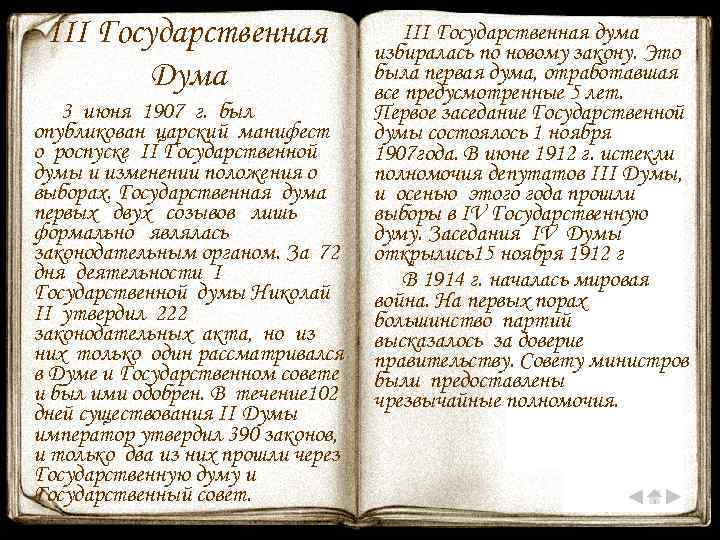 III Государственная Дума

3 июня 1907 г. был опубликован царский манифест о роспуске II Государственной думы и изменении положения о выборах. Государственная дума первых двух созывов лишь формально являлась законодательным органом. За 72 дня деятельности I Государственной думы Николай II утвердил 222 законодательных акта, но из них только один рассматривался в Думе и Государственном совете и был ими одобрен. В течение102 дней существования II Думы император утвердил 390 законов, и только два из них прошли через Государственную думу и Государственный совет.

III Государственная дума избиралась по новому закону. Это была первая дума, отработавшая все предусмотренные 5 лет. Первое заседание Государственной думы состоялось 1 ноября 1907года. В июне 1912 г. истекли полномочия депутатов III Думы, и осенью этого года прошли выборы в IV Государственную думу. Заседания IV Думы открылись15 ноября 1912 г

В 1914 г. началась мировая война. На первых порах большинство партий высказалось за доверие правительству. Совету министров были предоставлены чрезвычайные полномочия.